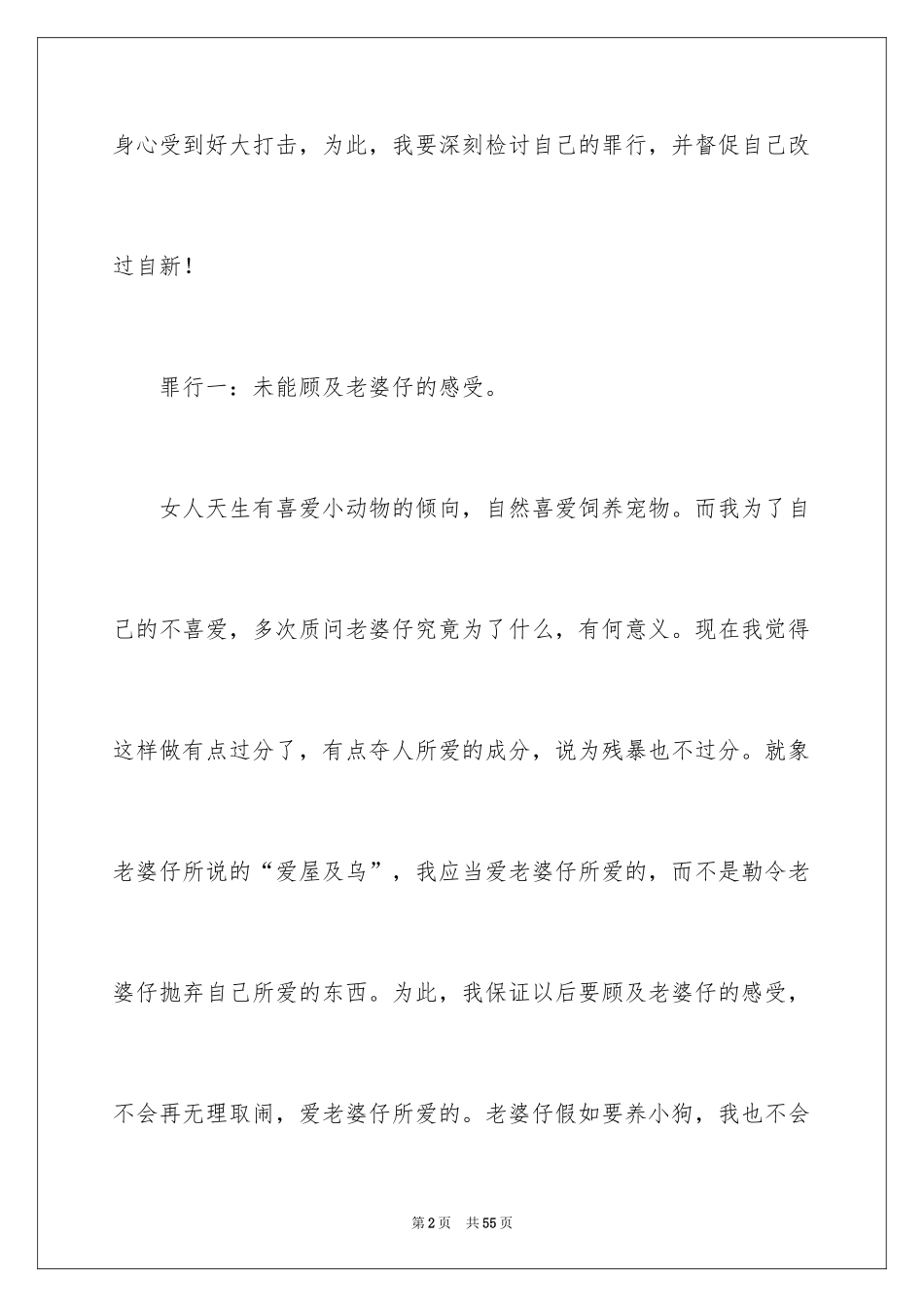 身心受到好大打击，为此，我要深刻检讨自己的罪行，并督促自己改过自新！

罪行一：未能顾及老婆仔的感受。

女人天生有喜爱小动物的倾向，自然喜爱饲养宠物。而我为了自己的不喜爱，多次质问老婆仔究竟为了什么，有何意义。现在我觉得这样做有点过分了，有点夺人所爱的成分，说为残暴也不过分。就象老婆仔所说的“爱屋及乌”，我应当爱老婆仔所爱的，而不是勒令老婆仔抛弃自己所爱的东西。为此，我保证以后要顾及老婆仔的感受，不会再无理取闹，爱老婆仔所爱的。老婆仔假如要养小狗，我也不会

第2页 共55页